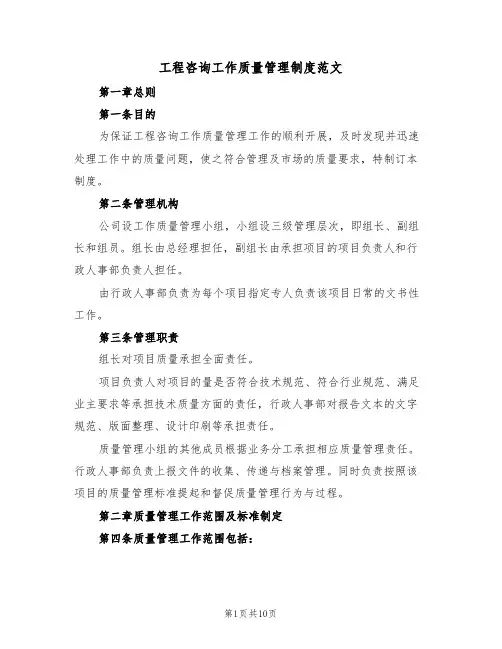 工程咨询工作质量管理制度范文

第一章总则

第一条目的

为保证工程咨询工作质量管理工作的顺利开展，及时发现并迅速处理工作中的质量问题，使之符合管理及市场的质量要求，特制订本制度。

第二条管理机构

公司设工作质量管理小组，小组设三级管理层次，即组长、副组长和组员。组长由总经理担任，副组长由承担项目的项目负责人和行政人事部负责人担任。

由行政人事部负责为每个项目指定专人负责该项目日常的文书性工作。

第三条管理职责

组长对项目质量承担全面责任。

项目负责人对项目的量是否符合技术规范、符合行业规范、满足业主要求等承担技术质量方面的责任，行政人事部对报告文本的文字规范、版面整理、设计印刷等承担责任。

质量管理小组的其他成员根据业务分工承担相应质量管理责任。行政人事部负责上报文件的收集、传递与档案管理。同时负责按照该项目的质量管理标准提起和督促质量管理行为与过程。

第二章质量管理工作范围及标准制定

第四条质量管理工作范围包括：

第1页共10页